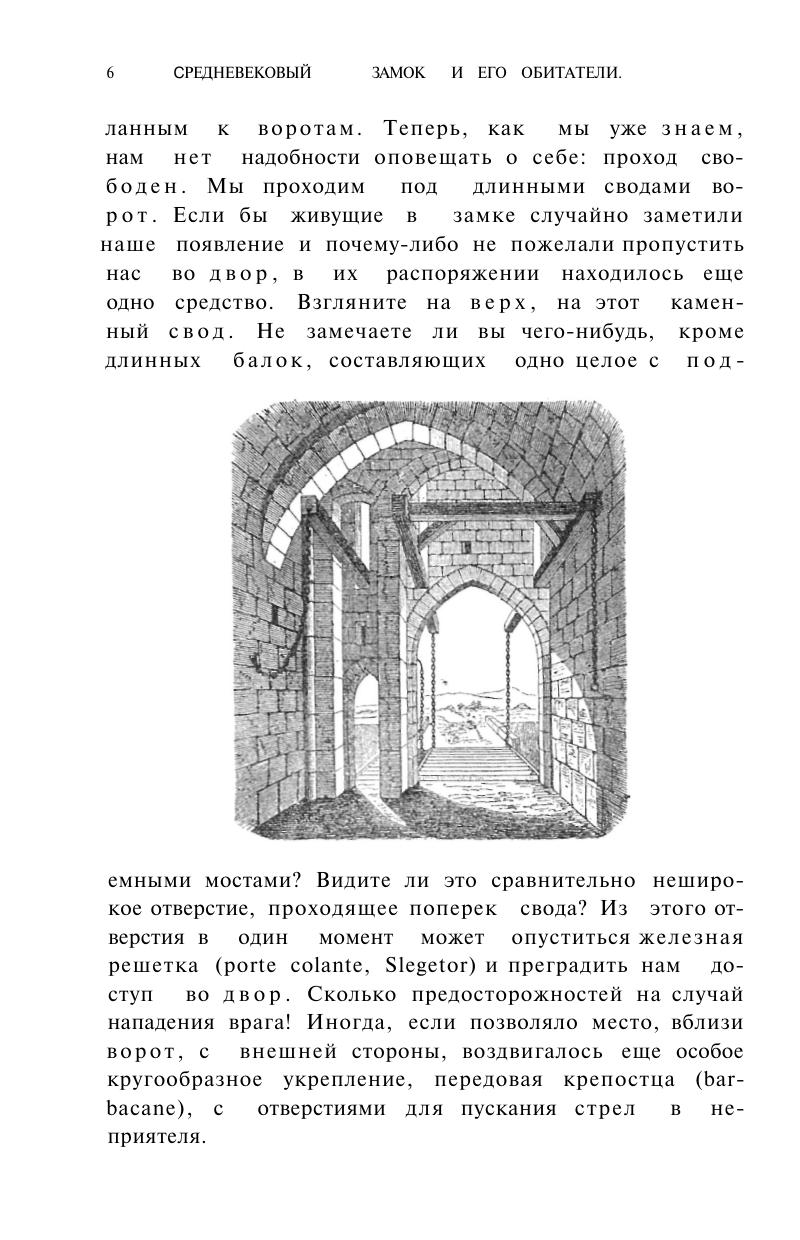 6 СРЕДНЕВЕКОВЫЙ ЗАМОК И ЕГО ОБИТАТЕЛИ.

ланным к воротам. Теперь, как мы уже знаем, нам нет надобности оповещать о себе: проход свободен. Мы проходим под длинными сводами ворот. Если бы живущие в замке случайно заметили наше появление и почему-либо не пожелали пропустить нас во двор, в их распоряжении находилось еще одно средство. Взгляните на верх, на этот каменный свод. Не замечаете ли вы чего-нибудь, кроме длинных балок, составляющих одно целое с подъемными мостами? Видите ли это сравнительно неширокое отверстие, проходящее поперек свода? Из этого отверстия в один момент может опуститься железная решетка (porte colante, Slegetor) и преградить нам доступ во двор. Сколько предосторожностей на случай нападения врага! Иногда, если позволяло место, вблизи ворот, с внешней стороны, воздвигалось еще особое кругообразное укрепление, передовая крепостца (barbacane), с отверстиями для пускания стрел в неприятеля.